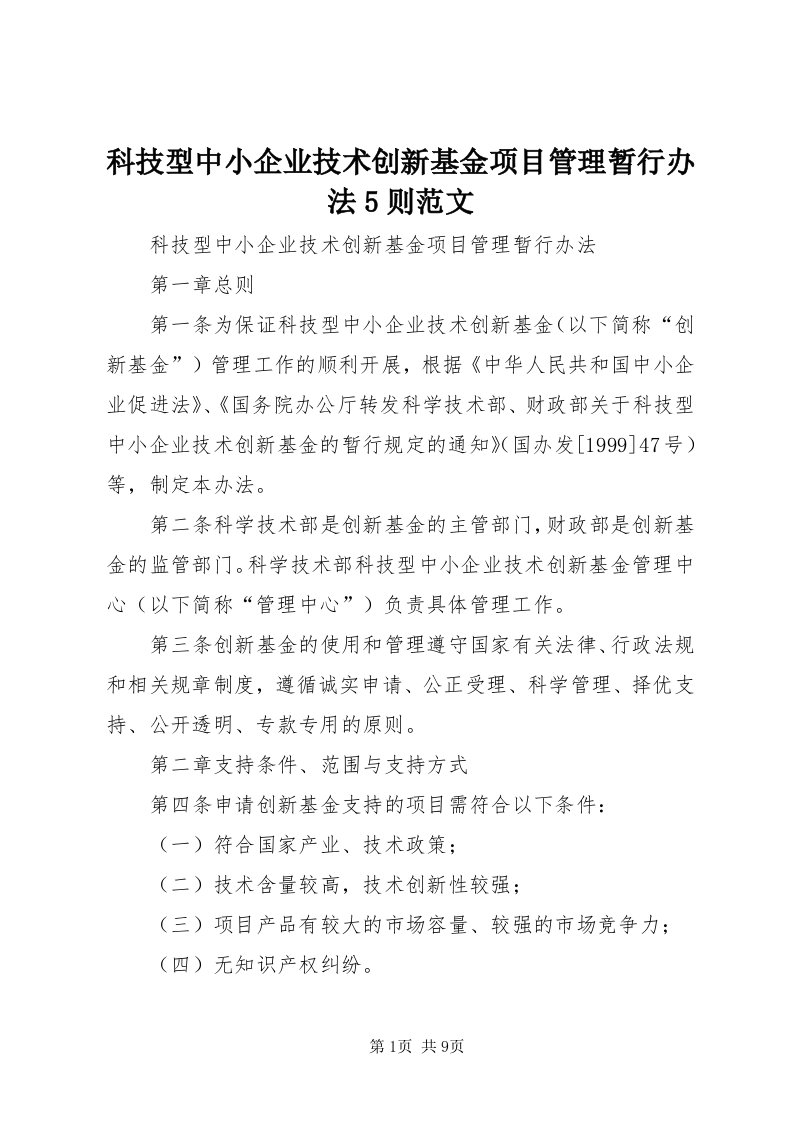 科技型中小企业技术创新基金项目管理暂行办法5则范文

科技型中小企业技术创新基金项目管理暂行办法

第一章总则

第一条为保证科技型中小企业技术创新基金（以下简称“创新基金”）管理工作的顺利开展，根据《中华人民共和国中小企业促进法》、《国务院办公厅转发科学技术部、财政部关于科技型中小企业技术创新基金的暂行规定的通知》（国办发[1999]47号）等，制定本办法。

第二条科学技术部是创新基金的主管部门，财政部是创新基金的监管部门。科学技术部科技型中小企业技术创新基金管理中心（以下简称“管理中心”）负责具体管理工作。

第三条创新基金的使用和管理遵守国家有关法律、行政法规和相关规章制度，遵循诚实申请、公正受理、科学管理、择优支持、公开透明、专款专用的原则。

第二章支持条件、范围与支持方式

第四条申请创新基金支持的项目需符合以下条件：

（一）符合国家产业、技术政策；

（二）技术含量较高，技术创新性较强；

（三）项目产品有较大的市场容量、较强的市场竞争力；

（四）无知识产权纠纷。

第1页 共9页